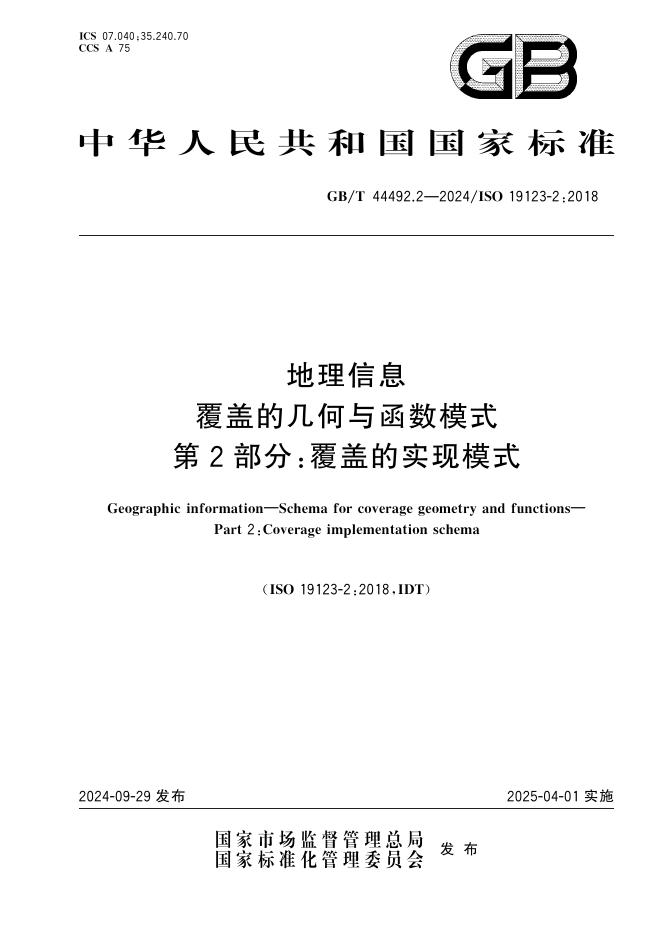 ICS 07.040;35.240.70
CCS A 75

GB

中华人民共和国国家标准

GB/T 44492.2—2024/ISO 19123-2:2018

地理信息
覆盖的几何与函数模式
第2部分:覆盖的实现模式

Geographic information—Schema for coverage geometry and functions—Part 2:Coverage implementation schema

(ISO 19123-2:2018,IDT)

2024-09-29 发布

2025-04-01 实施

国家市场监督管理总局
国家标准化管理委员会
发布